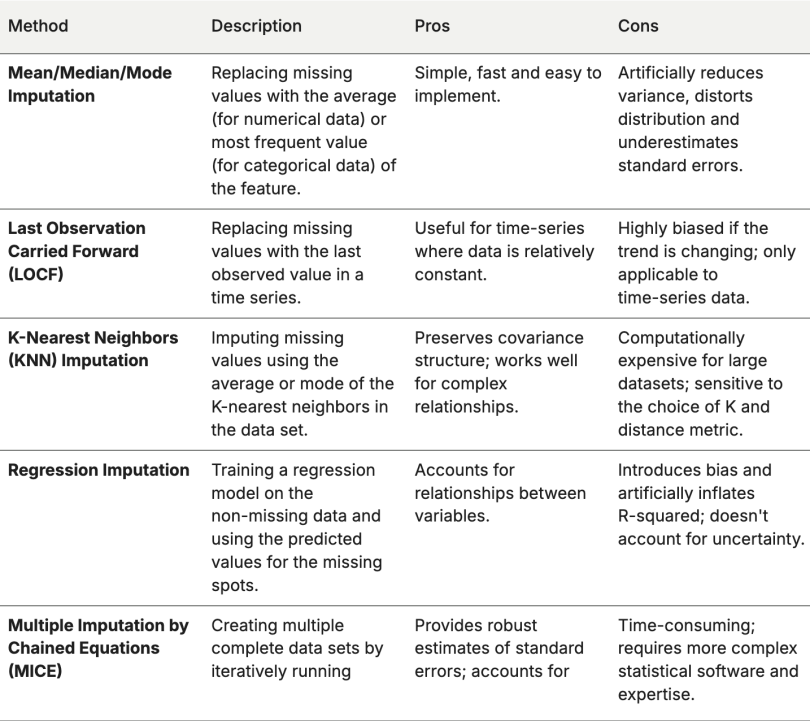 | Method | Description | Pros | Cons |
|---|---|---|---|
| **Mean/Median/Mode Imputation** | Replacing missing values with the average (for numerical data) or most frequent value (for categorical data) of the feature. | Simple, fast and easy to implement. | Artificially reduces variance, distorts distribution and underestimates standard errors. |
| **Last Observation Carried Forward (LOCF)** | Replacing missing values with the last observed value in a time series. | Useful for time-series where data is relatively constant. | Highly biased if the trend is changing; only applicable to time-series data. |
| **K-Nearest Neighbors (KNN) Imputation** | Imputing missing values using the average or mode of the K-nearest neighbors in the data set. | Preserves covariance structure; works well for complex relationships. | Computationally expensive for large datasets; sensitive to the choice of K and distance metric. |
| **Regression Imputation** | Training a regression model on the non-missing data and using the predicted values for the missing spots. | Accounts for relationships between variables. | Introduces bias and artificially inflates R-squared; doesn't account for uncertainty. |
| **Multiple Imputation by Chained Equations (MICE)** | Creating multiple complete data sets by iteratively running | Provides robust estimates of standard errors; accounts for | Time-consuming; requires more complex statistical software and expertise. |